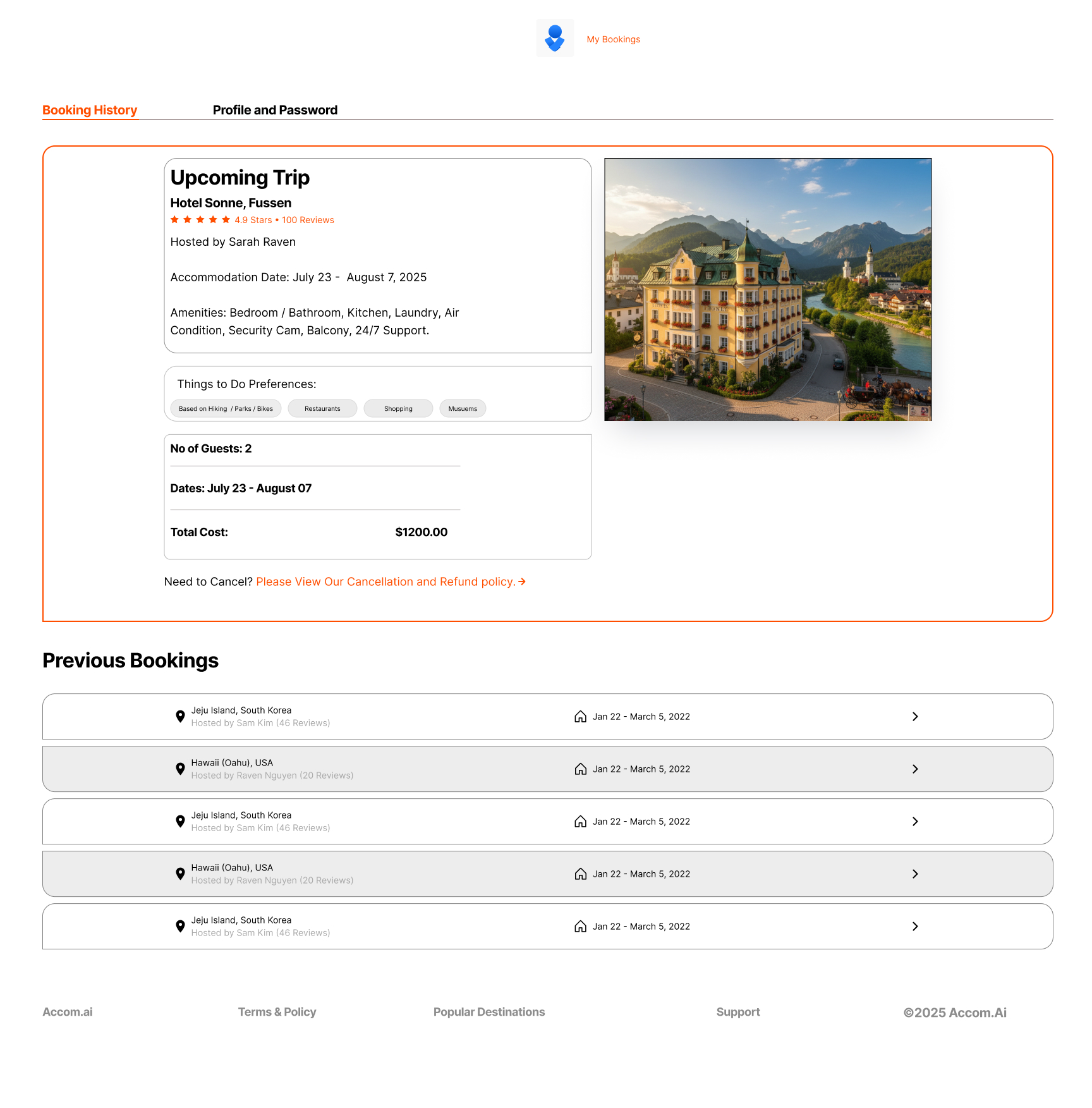 My Bookings

Booking History

Profile and Password

Upcoming Trip

Hotel Sonne, Fussen

4.9 Stars • 100 Reviews

Hosted by Sarah Raven

Accommodation Date: July 23 - August 7, 2025

Amenities: Bedroom / Bathroom, Kitchen, Laundry, Air Condition, Security Cam, Balcony, 24/7 Support.

Things to Do Preferences:

Based on Hiking / Parks / Bikes

Restaurants

Shopping

Musuems

No of Guests: 2

Dates: July 23 - August 07

Total Cost:

$1200.00

Need to Cancel? Please View Our Cancellation and Refund policy. →

Previous Bookings

Jeju Island, South Korea
Hosted by Sam Kim (46 Reviews)

Jan 22 - March 5, 2022

Hawaii (Oahu), USA
Hosted by Raven Nguyen (20 Reviews)

Jan 22 - March 5, 2022

Jeju Island, South Korea
Hosted by Sam Kim (46 Reviews)

Jan 22 - March 5, 2022

Hawaii (Oahu), USA
Hosted by Raven Nguyen (20 Reviews)

Jan 22 - March 5, 2022

Jeju Island, South Korea
Hosted by Sam Kim (46 Reviews)

Jan 22 - March 5, 2022

Accom.ai

Terms & Policy

Popular Destinations

Support

©2025 Accom.Ai